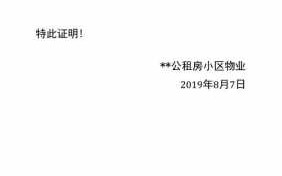 特此证明!

**公租房小区物业
2019年8月7日